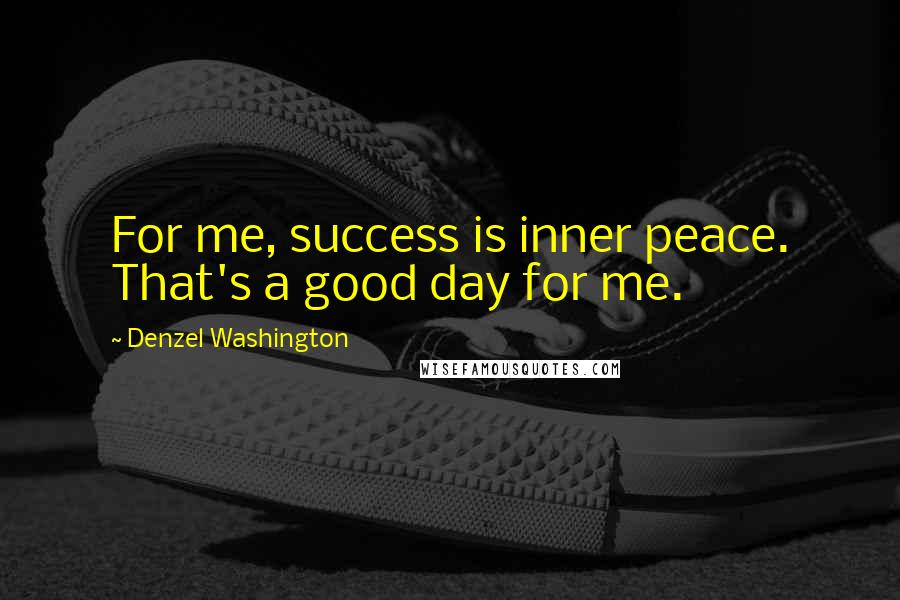 For me, success is inner peace. That's a good day for me.

~ Denzel Washington

WISEFAMOUSQUOTES.COM